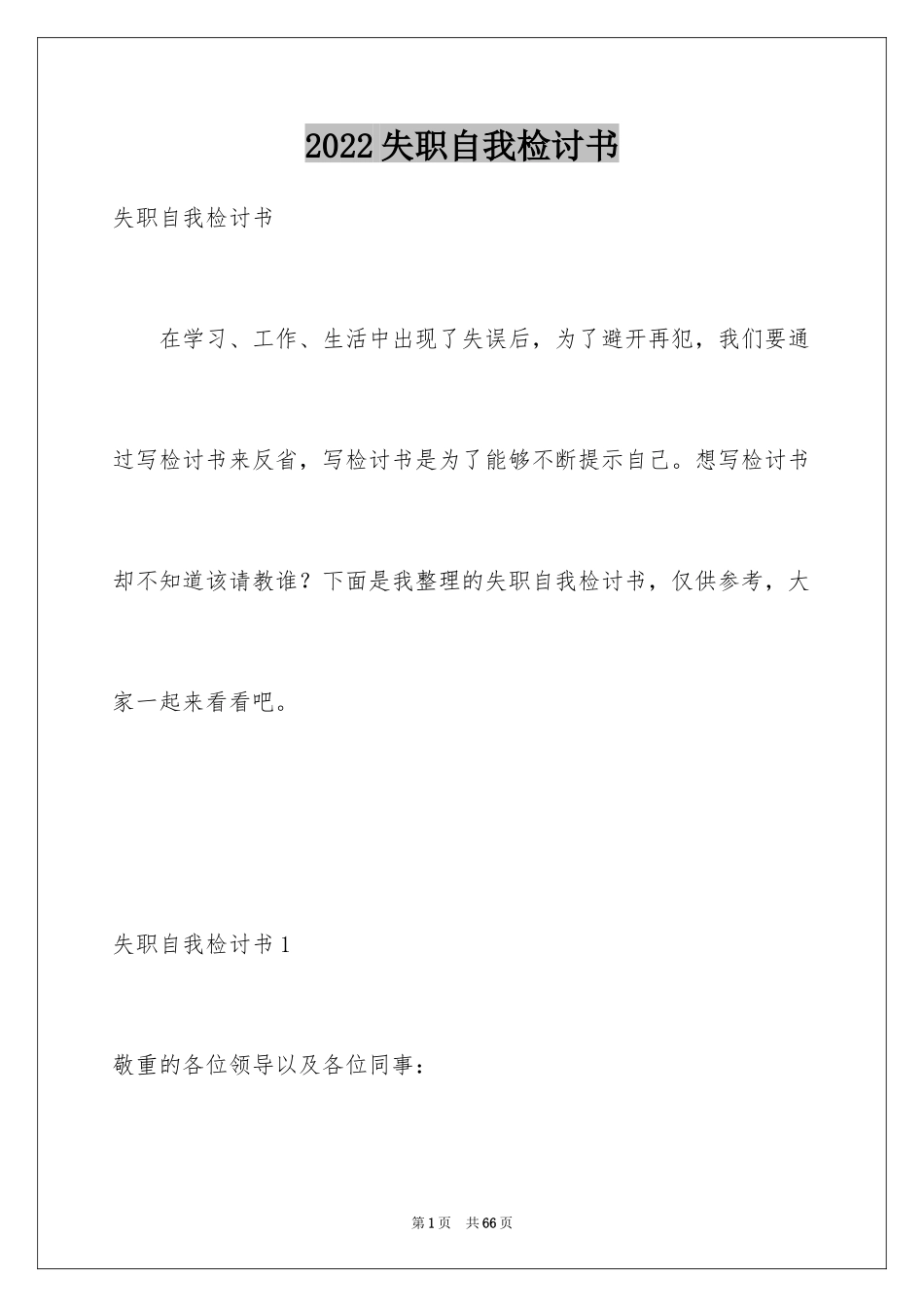 2022失职自我检讨书

失职自我检讨书

在学习、工作、生活中出现了失误后，为了避开再犯，我们要通过写检讨书来反省，写检讨书是为了能够不断提示自己。想写检讨书却不知道该请教谁？下面是我整理的失职自我检讨书，仅供参考，大家一起来看看吧。

失职自我检讨书1

敬重的各位领导以及各位同事：

第1页 共66页